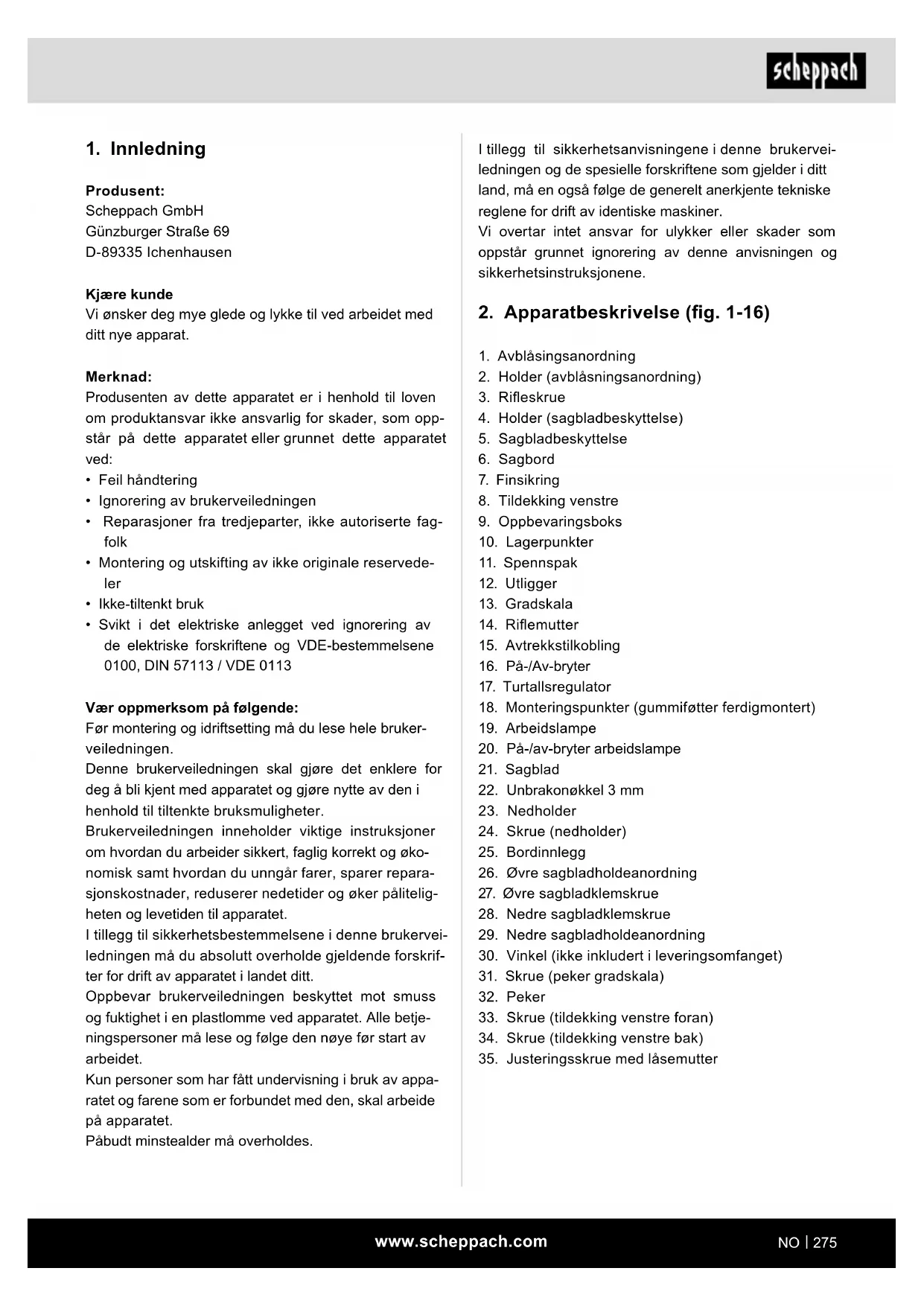 scheppach

1. Innledning

Produsent:
Scheppach GmbH
Günzburger Straße 69
D-89335 Ichenhausen

Kjære kunde
Vi ønsker deg mye glede og lykke til ved arbeidet med ditt nye apparat.

Merknad:
Produsenten av dette apparatet er i henhold til loven om produktansvar ikke ansvarlig for skader, som oppstår på dette apparatet eller grunnet dette apparatet ved:
• Feil håndtering
• Ignorering av brukerveiledningen
• Reparasjoner fra tredjeparter, ikke autoriserte fagfolk
• Montering og utskifting av ikke originale reservedeler
• Ikke-tiltenkt bruk
• Svikt i det elektriske anlegget ved ignorering av de elektriske forskriftene og VDE-bestemmelsene 0100, DIN 57113 / VDE 0113

Vær oppmerksom på følgende:
Før montering og idriftsetting må du lese hele brukerveiledningen.
Denne brukerveiledningen skal gjøre det enklere for deg å bli kjent med apparatet og gjøre nytte av den i henhold til tiltenkte bruksmuligheter.
Brukerveiledningen inneholder viktige instruksjoner om hvordan du arbeider sikkert, faglig korrekt og økonomisk samt hvordan du unngår farer, sparer reparasjonskostnader, reduserer nedetider og øker påliteligheten og levetiden til apparatet.
I tillegg til sikkerhetsbestemmelsene i denne brukerveiledningen må du absolutt overholde gjeldende forskrifter for drift av apparatet i landet ditt.
Oppbevar brukerveiledningen beskyttet mot smuss og fuktighet i en plastlomme ved apparatet. Alle betjeningspersoner må lese og følge den nøye før start av arbeidet.
Kun personer som har fått undervisning i bruk av apparatet og farene som er forbundet med den, skal arbeide på apparatet.
Påbudt minstealder må overholdes.

I tillegg til sikkerhetsanvisningene i denne brukerveiledningen og de spesielle forskriftene som gjelder i ditt land, må en også følge de generelt anerkjente tekniske reglene for drift av identiske maskiner.
Vi overtar intet ansvar for ulykker eller skader som oppstår grunnet ignorering av denne anvisningen og sikkerhetsinstruksjonene.

2. Apparatbeskrivelse (fig. 1-16)

1. Avblåsingsanordning
2. Holder (avblåsningsanordning)
3. Rifleskrue
4. Holder (sagbladbeskyttelse)
5. Sagbladbeskyttelse
6. Sagbord
7. Finsikring
8. Tildekking venstre
9. Oppbevaringsboks
10. Lagerpunkter
11. Spennspak
12. Utligger
13. Gradskala
14. Riflemutter
15. Avtrekkstilkobling
16. På-/Av-bryter
17. Turtallsregulator
18. Monteringspunkter (gummiføtter ferdigmontert)
19. Arbeidslampe
20. På-/av-bryter arbeidslampe
21. Sagblad
22. Unbrakonøkkel 3 mm
23. Nedholder
24. Skrue (nedholder)
25. Bordinnlegg
26. Øvre sagbladholdeanordning
27. Øvre sagbladklemskrue
28. Nedre sagbladklemskrue
29. Nedre sagbladholdeanordning
30. Vinkel (ikke inkludert i leveringsomfanget)
31. Skrue (peker gradskala)
32. Peker
33. Skrue (tildekking venstre foran)
34. Skrue (tildekking venstre bak)
35. Justeringsskrue med låsemutter

www.scheppach.com
NO | 275